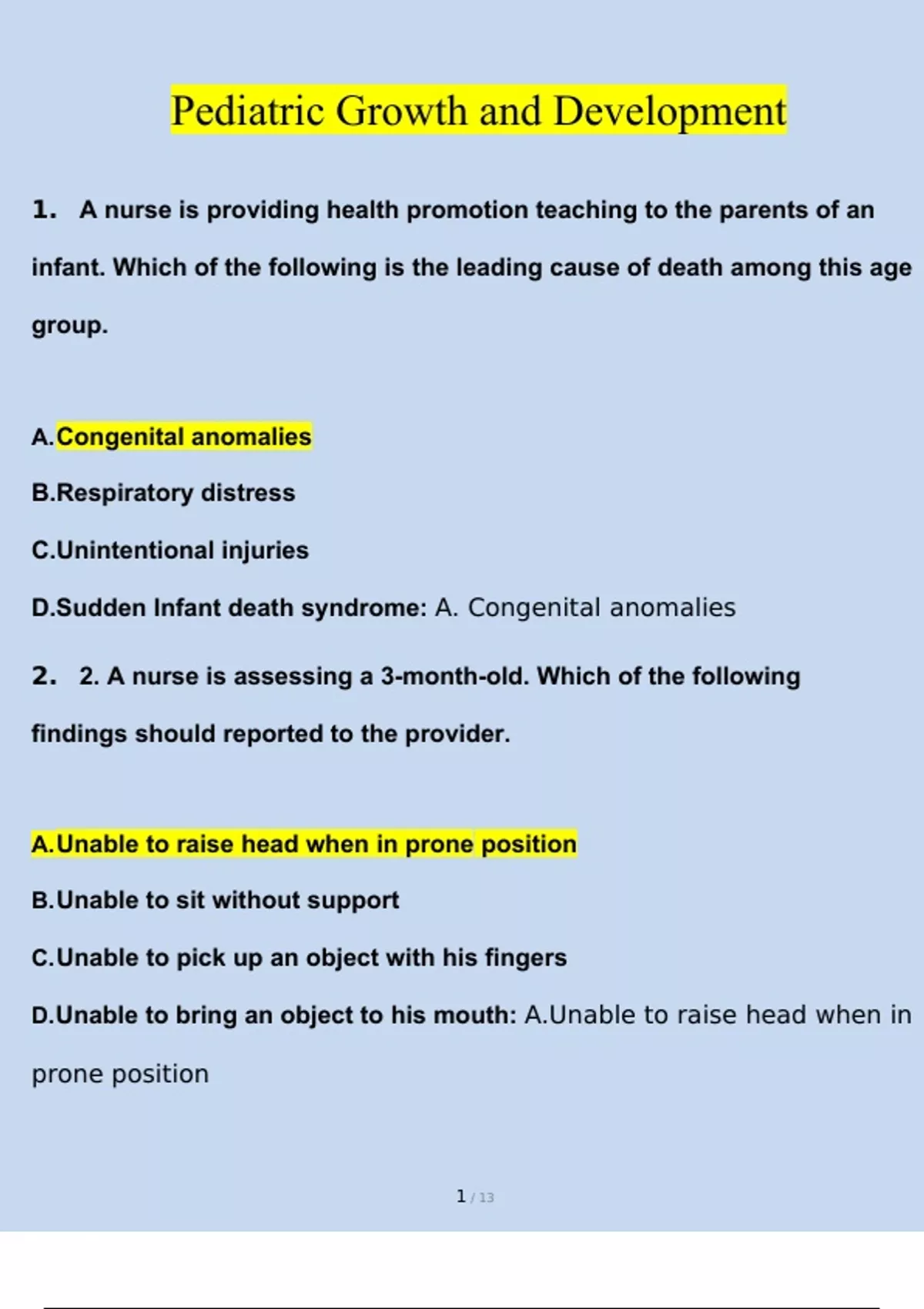 Pediatric Growth and Development

1. A nurse is providing health promotion teaching to the parents of an infant. Which of the following is the leading cause of death among this age group.

A.Congenital anomalies

B.Respiratory distress

C.Unintentional injuries

D.Sudden Infant death syndrome: A. Congenital anomalies

2. 2. A nurse is assessing a 3-month-old. Which of the following findings should reported to the provider.

A.Unable to raise head when in prone position

B.Unable to sit without support

C.Unable to pick up an object with his fingers

D.Unable to bring an object to his mouth: A.Unable to raise head when in prone position

1 / 13